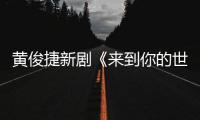 黄俊捷新剧《来到你的世